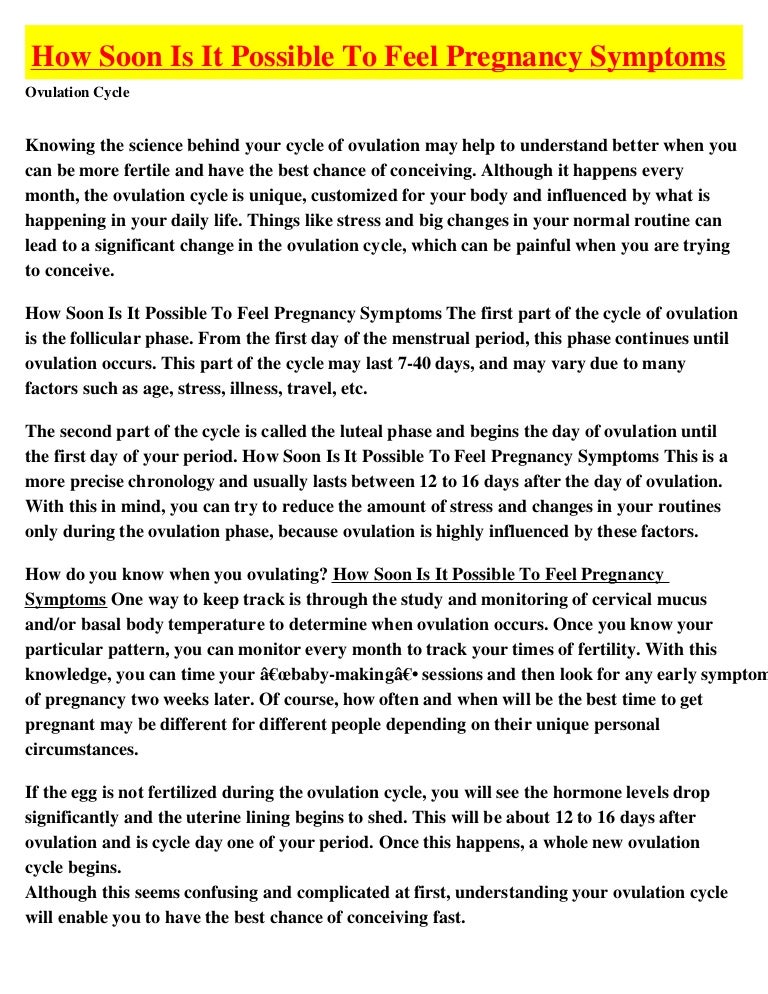 How Soon Is It Possible To Feel Pregnancy Symptoms

Ovulation Cycle

Knowing the science behind your cycle of ovulation may help to understand better when you can be more fertile and have the best chance of conceiving. Although it happens every month, the ovulation cycle is unique, customized for your body and influenced by what is happening in your daily life. Things like stress and big changes in your normal routine can lead to a significant change in the ovulation cycle, which can be painful when you are trying to conceive.

How Soon Is It Possible To Feel Pregnancy Symptoms The first part of the cycle of ovulation is the follicular phase. From the first day of the menstrual period, this phase continues until ovulation occurs. This part of the cycle may last 7-40 days, and may vary due to many factors such as age, stress, illness, travel, etc.

The second part of the cycle is called the luteal phase and begins the day of ovulation until the first day of your period. How Soon Is It Possible To Feel Pregnancy Symptoms This is a more precise chronology and usually lasts between 12 to 16 days after the day of ovulation. With this in mind, you can try to reduce the amount of stress and changes in your routines only during the ovulation phase, because ovulation is highly influenced by these factors.

How do you know when you ovulating? How Soon Is It Possible To Feel Pregnancy Symptoms One way to keep track is through the study and monitoring of cervical mucus and/or basal body temperature to determine when ovulation occurs. Once you know your particular pattern, you can monitor every month to track your times of fertility. With this knowledge, you can time your â€œbaby-makingâ€• sessions and then look for any early symptom of pregnancy two weeks later. Of course, how often and when will be the best time to get pregnant may be different for different people depending on their unique personal circumstances.

If the egg is not fertilized during the ovulation cycle, you will see the hormone levels drop significantly and the uterine lining begins to shed. This will be about 12 to 16 days after ovulation and is cycle day one of your period. Once this happens, a whole new ovulation cycle begins.
Although this seems confusing and complicated at first, understanding your ovulation cycle will enable you to have the best chance of conceiving fast.